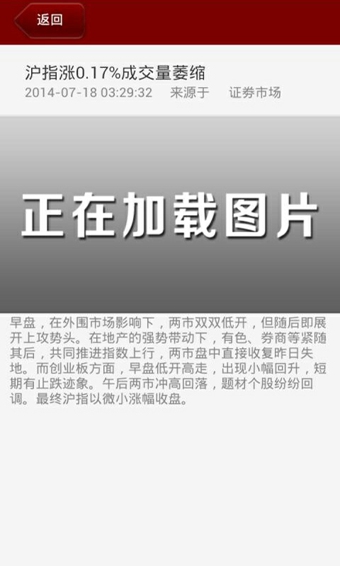 返回

沪指涨0.17%成交量萎缩
2014-07-18 03:29:32 来源于 证券市场

正在加载图片

早盘，在外围市场影响下，两市双双低开，但随后即展开上攻势头。在地产的强势带动下，有色、券商等紧随其后，共同推进指数上行，两市盘中直接收复昨日失地。而创业板方面，早盘低开高走，出现小幅回升，短期有止跌迹象。午后两市冲高回落，题材个股纷纷回调。最终沪指以微小涨幅收盘。